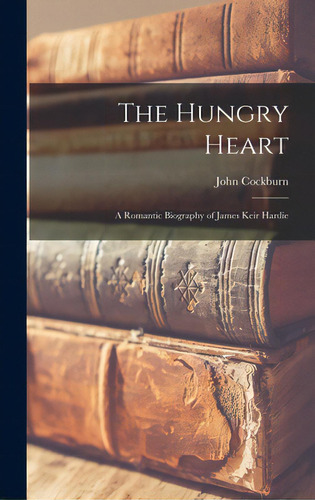 The Hungry Heart

John Cockburn

A Romantic Biography of James Keir Hardie